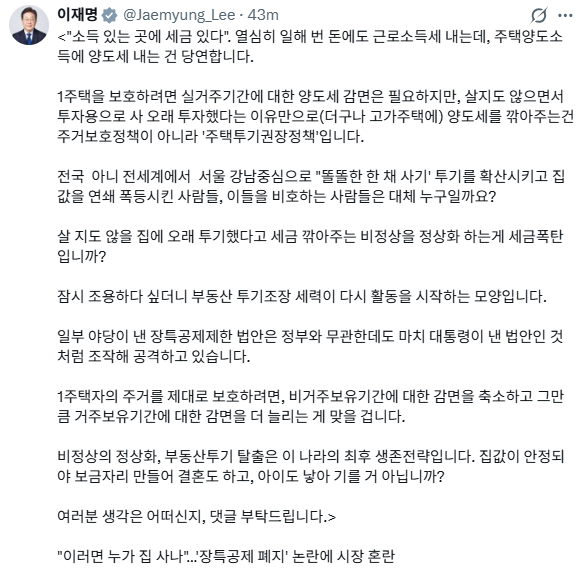 이재명 @Jaemyung_Lee · 43m

<"소득 있는 곳에 세금 있다". 열심히 일해 번 돈에도 근로소득세 내는데, 주택양도소득에 양도세 내는 건 당연합니다.

1주택을 보호하려면 실거주기간에 대한 양도세 감면은 필요하지만, 살지도 않으면서 투자용으로 사 오래 투자했다는 이유만으로(더구나 고가주택에) 양도세를 깎아주는건 주거보호정책이 아니라 '주택투기권장정책'입니다.

전국 아니 전세계에서 서울 강남중심으로 "똘똘한 한 채 사기' 투기를 확산시키고 집값을 연쇄 폭등시킨 사람들, 이들을 비호하는 사람들은 대체 누구일까요?

살 지도 않을 집에 오래 투기했다고 세금 깎아주는 비정상을 정상화 하는게 세금폭탄입니까?

잠시 조용하다 싶더니 부동산 투기조장 세력이 다시 활동을 시작하는 모양입니다.

일부 야당이 낸 장특공제제한 법안은 정부와 무관한데도 마치 대통령이 낸 법안인 것처럼 조작해 공격하고 있습니다.

1주택자의 주거를 제대로 보호하려면, 비거주보유기간에 대한 감면을 축소하고 그만큼 거주보유기간에 대한 감면을 더 늘리는 게 맞을 겁니다.

비정상의 정상화, 부동산투기 탈출은 이 나라의 최후 생존전략입니다. 집값이 안정되야 보금자리 만들어 결혼도 하고, 아이도 낳아 기를 거 아닙니까?

여러분 생각은 어떠신지, 댓글 부탁드립니다.>

"이러면 누가 집 사나"...'장특공제 폐지' 논란에 시장 혼란